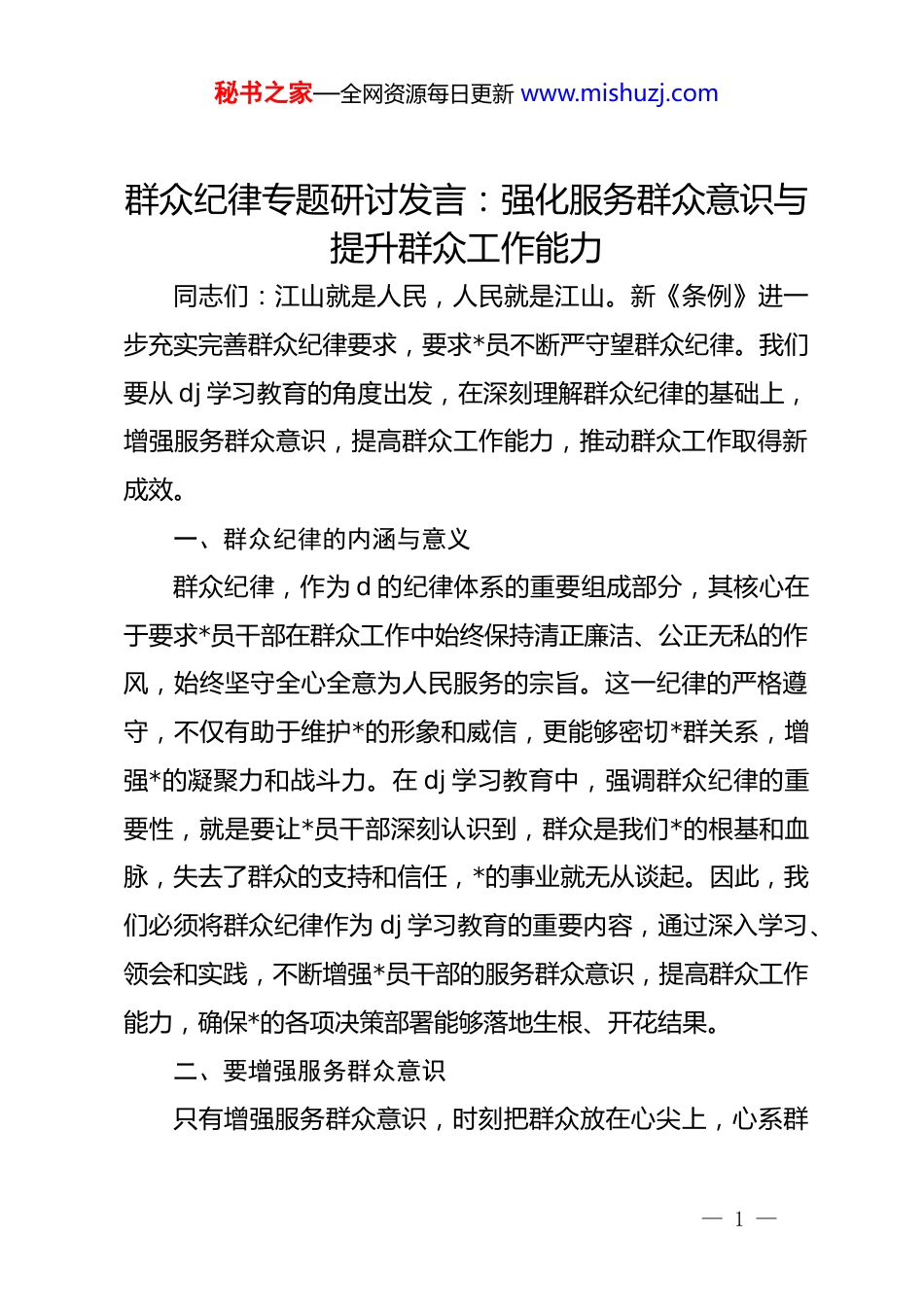 秘书之家—全网资源每日更新 www.mishuzj.com

群众纪律专题研讨发言：强化服务群众意识与提升群众工作能力

同志们：江山就是人民，人民就是江山。新《条例》进一步充实完善群众纪律要求，要求*员不断严守望群众纪律。我们要从 dj 学习教育的角度出发，在深刻理解群众纪律的基础上，增强服务群众意识，提高群众工作能力，推动群众工作取得新成效。

一、群众纪律的内涵与意义

群众纪律，作为 d 的纪律体系的重要组成部分，其核心在于要求*员干部在群众工作中始终保持清正廉洁、公正无私的作风，始终坚守全心全意为人民服务的宗旨。这一纪律的严格遵守，不仅有助于维护*的形象和威信，更能够密切*群关系，增强*的凝聚力和战斗力。在 dj 学习教育中，强调群众纪律的重要性，就是要让*员干部深刻认识到，群众是我们*的根基和血脉，失去了群众的支持和信任，*的事业就无从谈起。因此，我们必须将群众纪律作为 dj 学习教育的重要内容，通过深入学习、领会和实践，不断增强*员干部的服务群众意识，提高群众工作能力，确保*的各项决策部署能够落地生根、开花结果。

二、要增强服务群众意识

只有增强服务群众意识，时刻把群众放在心尖上，心系群

— 1 —